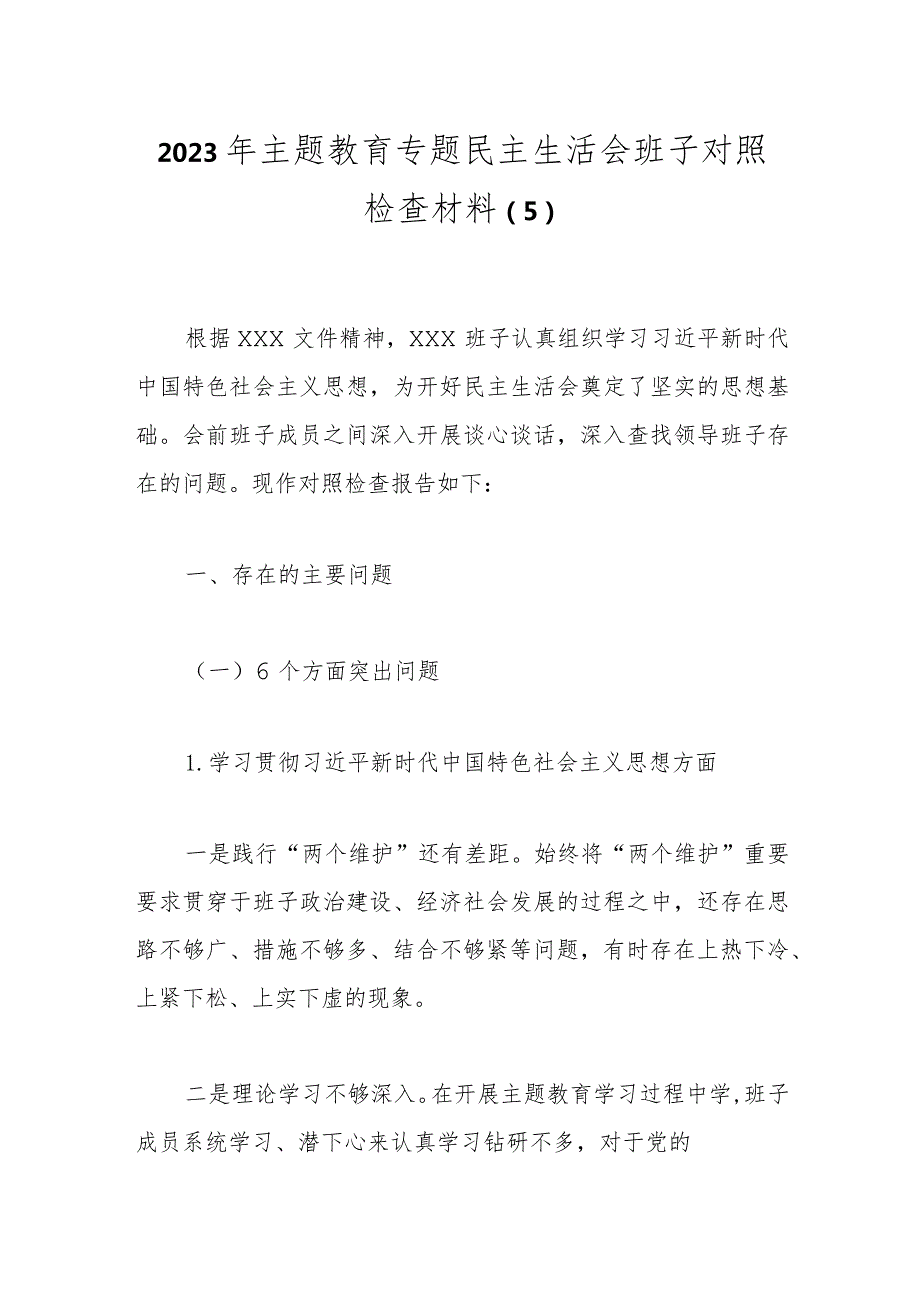 2023年主题教育专题民主生活会班子对照检查材料（5）

根据XXX文件精神，XXX班子认真组织学习习近平新时代中国特色社会主义思想，为开好民主生活会奠定了坚实的思想基础。会前班子成员之间深入开展谈心谈话，深入查找领导班子存在的问题。现作对照检查报告如下：

一、存在的主要问题

（一）6个方面突出问题

1.学习贯彻习近平新时代中国特色社会主义思想方面

一是践行“两个维护”还有差距。始终将“两个维护”重要要求贯穿于班子政治建设、经济社会发展的过程之中，还存在思路不够广、措施不够多、结合不够紧等问题，有时存在上热下冷、上紧下松、上实下虚的现象。

二是理论学习不够深入。在开展主题教育学习过程中学，班子成员系统学习、潜下心来认真学习钻研不多，对于党的